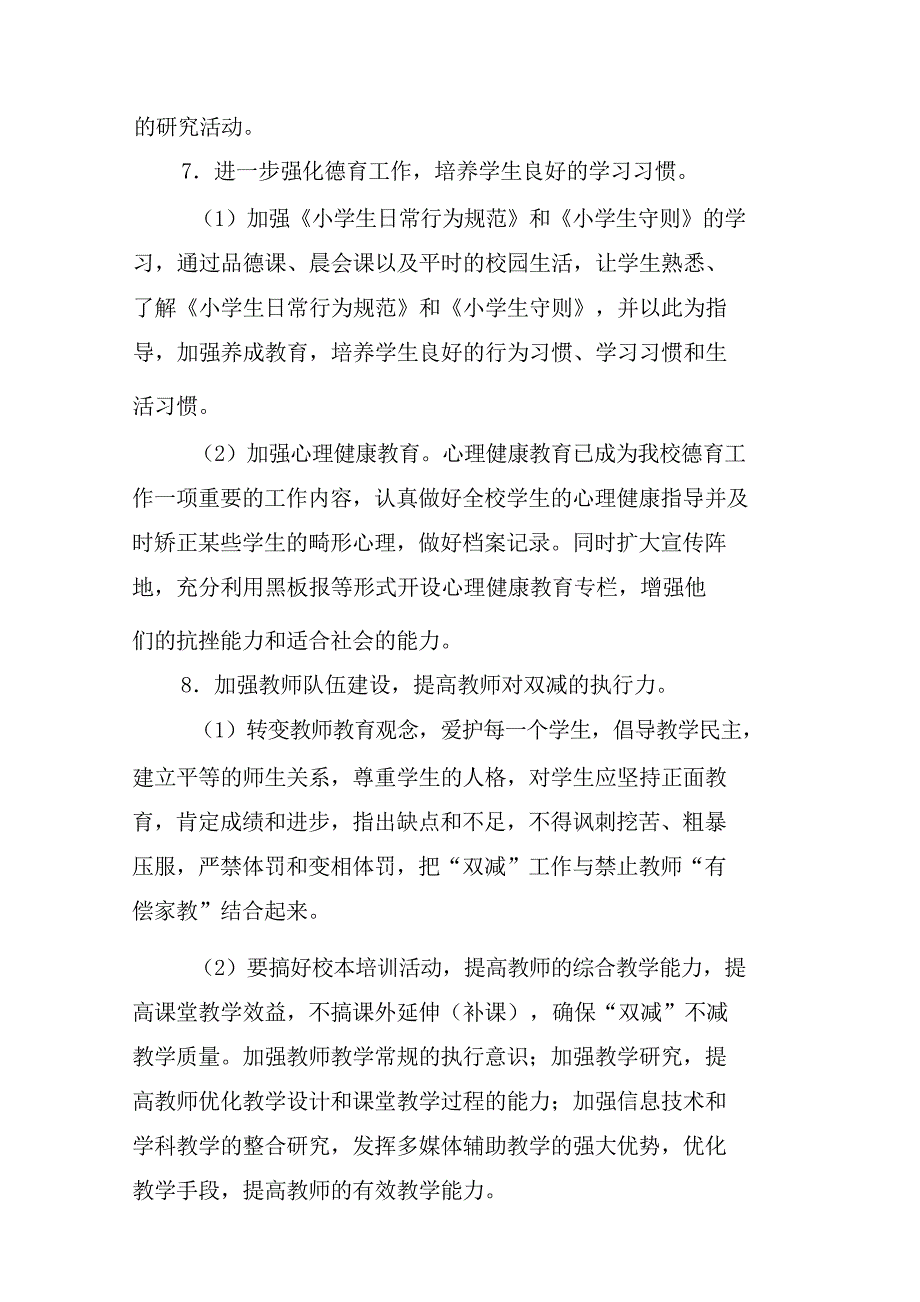 的研究活动。

7．进一步强化德育工作，培养学生良好的学习习惯。

（1）加强《小学生日常行为规范》和《小学生守则》的学习，通过品德课、晨会课以及平时的校园生活，让学生熟悉、了解《小学生日常行为规范》和《小学生守则》，并以此为指导，加强养成教育，培养学生良好的行为习惯、学习习惯和生活习惯。

（2）加强心理健康教育。心理健康教育已成为我校德育工作一项重要的工作内容，认真做好全校学生的心理健康指导并及时矫正某些学生的畸形心理，做好档案记录。同时扩大宣传阵地，充分利用黑板报等形式开设心理健康教育专栏，增强他们的抗挫能力和适合社会的能力。

8．加强教师队伍建设，提高教师对双减的执行力。

（1）转变教师教育观念，爱护每一个学生，倡导教学民主，建立平等的师生关系，尊重学生的人格，对学生应坚持正面教育，肯定成绩和进步，指出缺点和不足，不得讽刺挖苦、粗暴压服，严禁体罚和变相体罚，把“双减”工作与禁止教师“有偿家教”结合起来。

（2）要搞好校本培训活动，提高教师的综合教学能力，提高课堂教学效益，不搞课外延伸（补课），确保“双减”不减教学质量。加强教师教学常规的执行意识；加强教学研究，提高教师优化教学设计和课堂教学过程的能力；加强信息技术和学科教学的整合研究，发挥多媒体辅助教学的强大优势，优化教学手段，提高教师的有效教学能力。